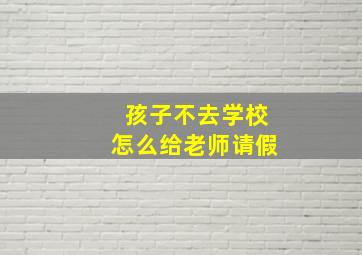 孩子不去学校
怎么给老师请假